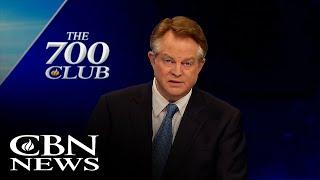 THE 700 CLUB

CBN NEWS